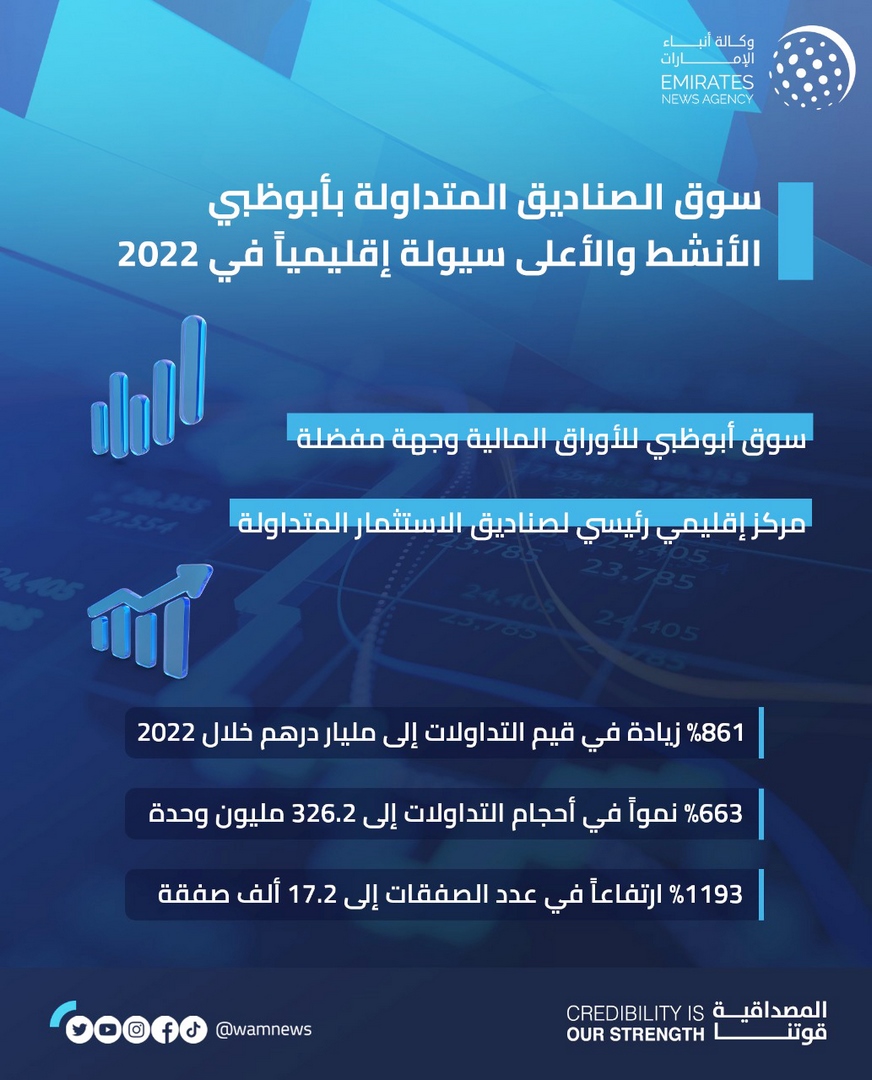 وكالة أنباء الإمارات
EMIRATES NEWS AGENCY

سوق الصناديق المتداولة بأبوظبي الأنشط والأعلى سيولة إقليمياً في 2022

سوق أبوظبي للأوراق المالية وجهة مفضلة

مركز إقليمي رئيسي لصناديق الاستثمار المتداولة

861% زيادة في قيم التداولات إلى مليار درهم خلال 2022

663% نمواً في أحجام التداولات إلى 326.2 مليون وحدة

1193% ارتفاعاً في عدد الصفقات إلى 17.2 ألف صفقة

@wamnews

CREDIBILITY IS OUR STRENGTH
المصداقية قوتنا